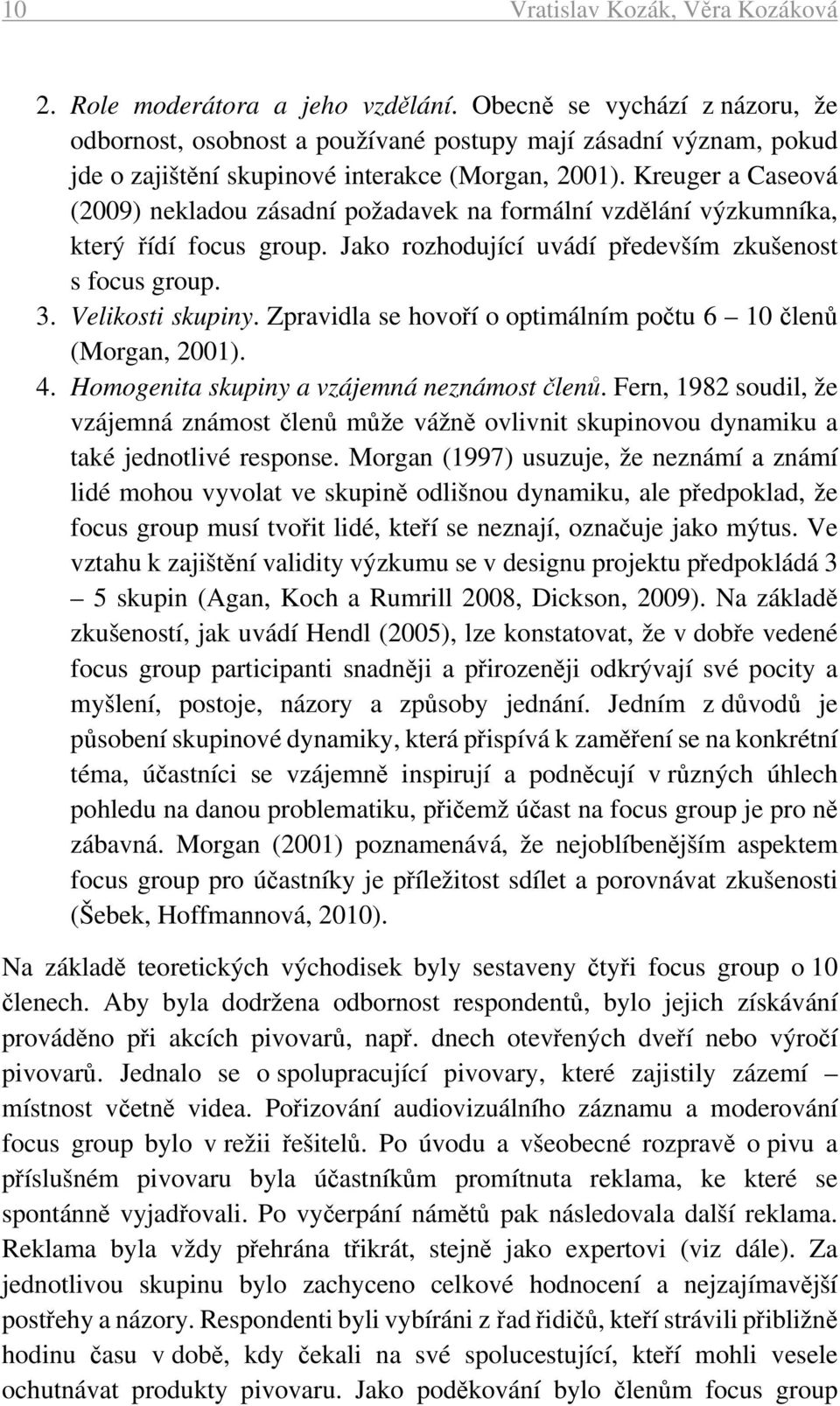 10 Vratislav Kozák, Věra Kozáková

2. Role moderátora a jeho vzdělání. Obecně se vychází z názoru, že odbornost, osobnost a používané postupy mají zásadní význam, pokud jde o zajištění skupinové interakce (Morgan, 2001). Kreuger a Caseová (2009) nekladou zásadní požadavek na formální vzdělání výzkumníka, který řídí focus group. Jako rozhodující uvádí především zkušenost s focus group.
3. Velikosti skupiny. Zpravidla se hovoří o optimálním počtu 6 – 10 členů (Morgan, 2001).
4. Homogenita skupiny a vzájemná neznámost členů. Fern, 1982 soudil, že vzájemná známost členů může vážně ovlivnit skupinovou dynamiku a také jednotlivé response. Morgan (1997) usuzuje, že neznámí a známí lidé mohou vyvolat ve skupině odlišnou dynamiku, ale předpoklad, že focus group musí tvořit lidé, kteří se neznají, označuje jako mýtus. Ve vztahu k zajištění validity výzkumu se v designu projektu předpokládá 3 – 5 skupin (Agan, Koch a Rumrill 2008, Dickson, 2009). Na základě zkušeností, jak uvádí Hendl (2005), lze konstatovat, že v dobře vedené focus group participanti snadněji a přirozeněji odkrývají své pocity a myšlení, postoje, názory a způsoby jednání. Jedním z důvodů je působení skupinové dynamiky, která přispívá k zaměření se na konkrétní téma, účastníci se vzájemně inspirují a podněcují v různých úhlech pohledu na danou problematiku, přičemž účast na focus group je pro ně zábavná. Morgan (2001) poznamenává, že nejoblíbenějším aspektem focus group pro účastníky je příležitost sdílet a porovnávat zkušenosti (Šebek, Hoffmannová, 2010).

Na základě teoretických východisek byly sestaveny čtyři focus group o 10 členech. Aby byla dodržena odbornost respondentů, bylo jejich získávání prováděno při akcích pivovarů, např. dnech otevřených dveří nebo výročí pivovarů. Jednalo se o spolupracující pivovary, které zajistily zázemí – místnost včetně videa. Pořizování audiovizuálního záznamu a moderování focus group bylo v režii řešitelů. Po úvodu a všeobecné rozpravě o pivu a příslušném pivovaru byla účastníkům promítnuta reklama, ke které se spontánně vyjadřovali. Po vyčerpání námětů pak následovala další reklama. Reklama byla vždy přehrána třikrát, stejně jako expertovi (viz dále). Za jednotlivou skupinu bylo zachyceno celkové hodnocení a nejzajímavější postřehy a názory. Respondenti byli vybíráni z řad řidičů, kteří strávili přibližně hodinu času v době, kdy čekali na své spolucestující, kteří mohli vesele ochutnávat produkty pivovaru. Jako poděkování bylo členům focus group